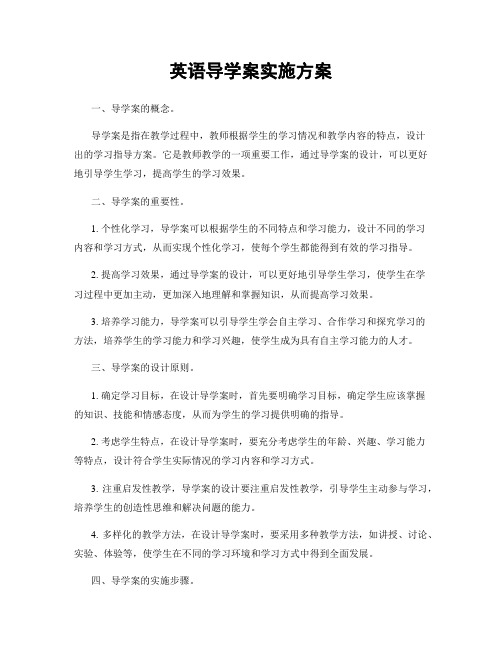 英语导学案实施方案

一、导学案的概念。

导学案是指在教学过程中，教师根据学生的学习情况和教学内容的特点，设计出的学习指导方案。它是教师教学的一项重要工作，通过导学案的设计，可以更好地引导学生学习，提高学生的学习效果。

二、导学案的重要性。

1. 个性化学习，导学案可以根据学生的不同特点和学习能力，设计不同的学习内容和学习方式，从而实现个性化学习，使每个学生都能得到有效的学习指导。

2. 提高学习效果，通过导学案的设计，可以更好地引导学生学习，使学生在学习过程中更加主动，更加深入地理解和掌握知识，从而提高学习效果。

3. 培养学习能力，导学案可以引导学生学会自主学习、合作学习和探究学习的方法，培养学生的学习能力和学习兴趣，使学生成为具有自主学习能力的人才。

三、导学案的设计原则。

1. 确定学习目标，在设计导学案时，首先要明确学习目标，确定学生应该掌握的知识、技能和情感态度，从而为学生的学习提供明确的指导。

2. 考虑学生特点，在设计导学案时，要充分考虑学生的年龄、兴趣、学习能力等特点，设计符合学生实际情况的学习内容和学习方式。

3. 注重启发性教学，导学案的设计要注重启发性教学，引导学生主动参与学习，培养学生的创造性思维和解决问题的能力。

4. 多样化的教学方法，在设计导学案时，要采用多种教学方法，如讲授、讨论、实验、体验等，使学生在不同的学习环境和学习方式中得到全面发展。

四、导学案的实施步骤。